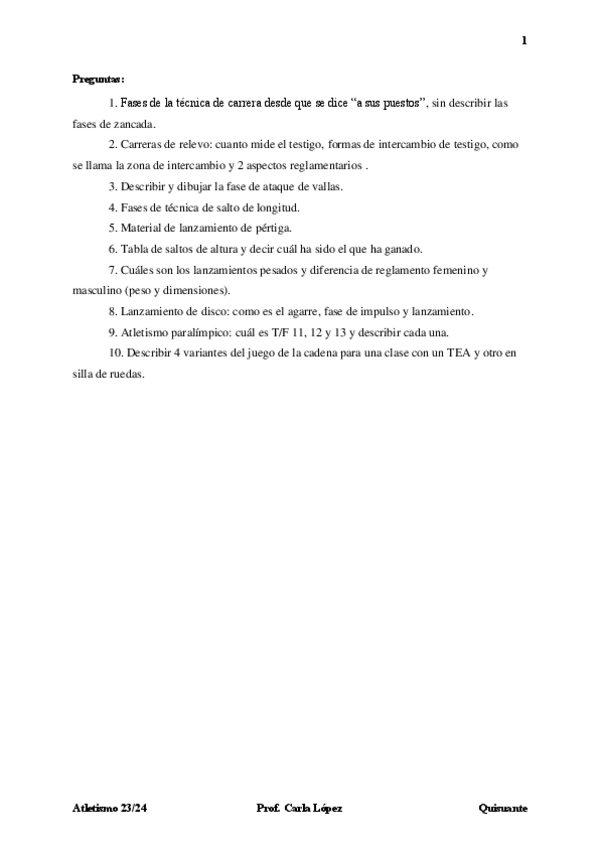 1

Preguntas:

1. Fases de la técnica de carrera desde que se dice “a sus puestos”, sin describir las fases de zancada.

2. Carreras de relevo: cuanto mide el testigo, formas de intercambio de testigo, como se llama la zona de intercambio y 2 aspectos reglamentarios .

3. Describir y dibujar la fase de ataque de vallas.

4. Fases de técnica de salto de longitud.

5. Material de lanzamiento de pértiga.

6. Tabla de saltos de altura y decir cuál ha sido el que ha ganado.

7. Cuáles son los lanzamientos pesados y diferencia de reglamento femenino y masculino (peso y dimensiones).

8. Lanzamiento de disco: como es el agarre, fase de impulso y lanzamiento.

9. Atletismo paralímpico: cuál es T/F 11, 12 y 13 y describir cada una.

10. Describir 4 variantes del juego de la cadena para una clase con un TEA y otro en silla de ruedas.

Atletismo 23/24 Prof. Carla López Quiruante